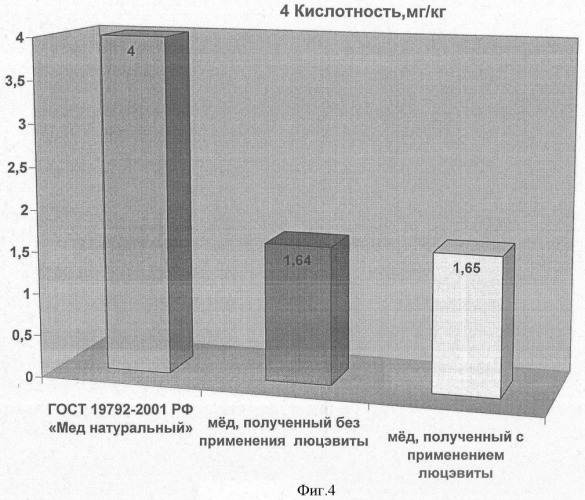 4 Кислотность,мг/кг

4
3,5
3
2,5
2
1,5
1
0,5
0

4

1,64

1,65

ГОСТ 19792-2001 РФ «Мед натуральный»

мёд, полученный без применения люцэвиты

мёд, полученный с применением люцэвиты

Фиг.4